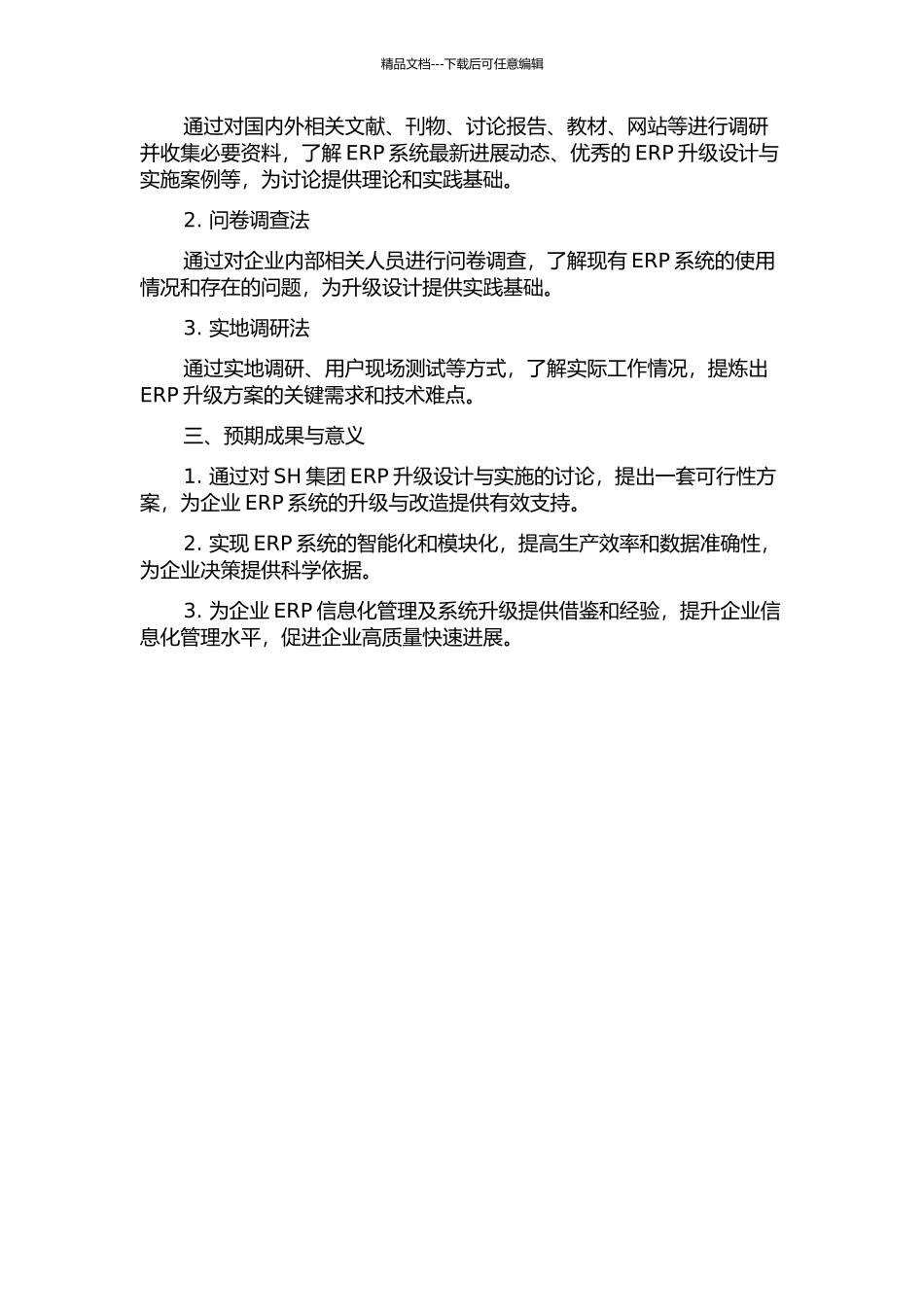 精品文档---下载后可任意编辑

通过对国内外相关文献、刊物、讨论报告、教材、网站等进行调研并收集必要资料，了解 ERP 系统最新进展动态、优秀的 ERP 升级设计与实施案例等，为讨论提供理论和实践基础。

2. 问卷调查法

通过对企业内部相关人员进行问卷调查，了解现有 ERP 系统的使用情况和存在的问题，为升级设计提供实践基础。

3. 实地调研法

通过实地调研、用户现场测试等方式，了解实际工作情况，提炼出 ERP 升级方案的关键需求和技术难点。

三、预期成果与意义

1. 通过对 SH 集团 ERP 升级设计与实施的讨论，提出一套可行性方案，为企业 ERP 系统的升级与改造提供有效支持。

2. 实现 ERP 系统的智能化和模块化，提高生产效率和数据准确性，为企业决策提供科学依据。

3. 为企业 ERP 信息化管理及系统升级提供借鉴和经验，提升企业信息化管理水平，促进企业高质量快速进展。